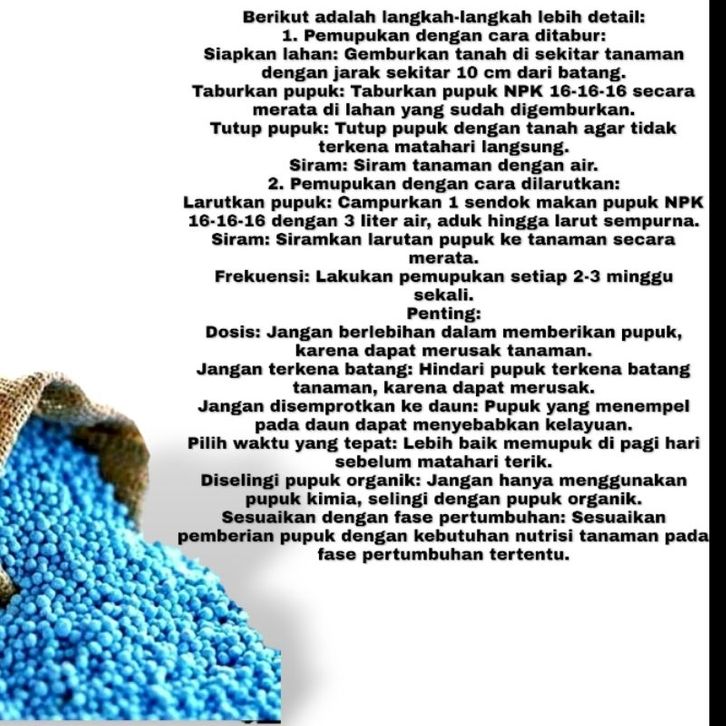 Berikut adalah langkah-langkah lebih detail:

1. Pemupukan dengan cara ditabur:

Siapkan lahan: Gemburkan tanah di sekitar tanaman dengan jarak sekitar 10 cm dari batang.

Taburkan pupuk: Taburkan pupuk NPK 16-16-16 secara merata di lahan yang sudah digemburkan.

Tutup pupuk: Tutup pupuk dengan tanah agar tidak terkena matahari langsung.

Siram: Siram tanaman dengan air.

2. Pemupukan dengan cara dilarutkan:

Larutkan pupuk: Campurkan 1 sendok makan pupuk NPK 16-16-16 dengan 3 liter air, aduk hingga larut sempurna.

Siram: Siramkan larutan pupuk ke tanaman secara merata.

Frekuensi: Lakukan pemupukan setiap 2-3 minggu sekali.

Penting:

Dosis: Jangan berlebihan dalam memberikan pupuk, karena dapat merusak tanaman.

Jangan terkena batang: Hindari pupuk terkena batang tanaman, karena dapat merusak.

Jangan disemprotkan ke daun: Pupuk yang menempel pada daun dapat menyebabkan kelayuan.

Pilih waktu yang tepat: Lebih baik memupuk di pagi hari sebelum matahari terik.

Diselingi pupuk organik: Jangan hanya menggunakan pupuk kimia, selingi dengan pupuk organik.

Sesuaikan dengan fase pertumbuhan: Sesuaikan pemberian pupuk dengan kebutuhan nutrisi tanaman pada fase pertumbuhan tertentu.